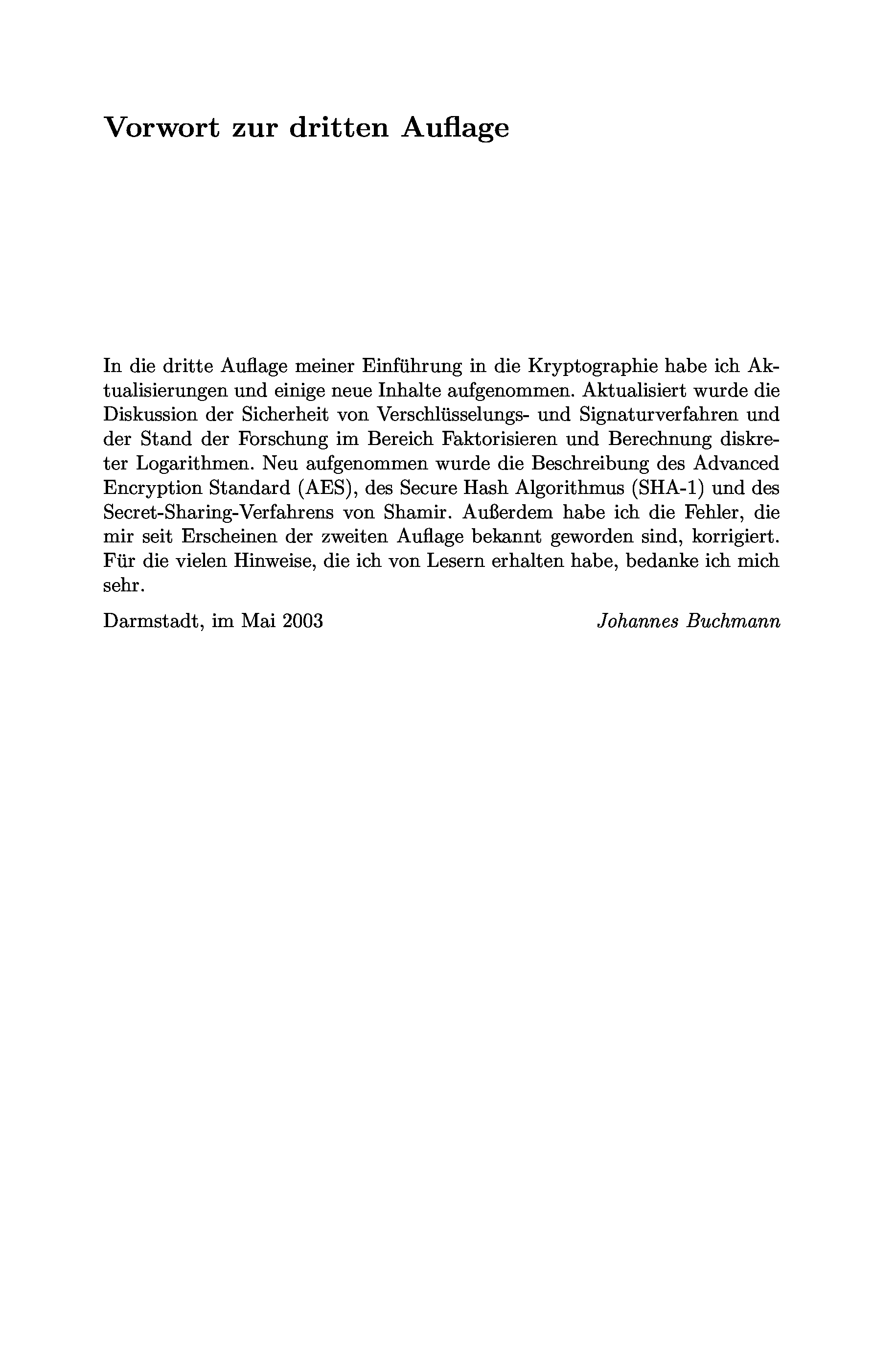 Vorwort zur dritten Auflage

In die dritte Auflage meiner Einführung in die Kryptographie habe ich Aktualisierungen und einige neue Inhalte aufgenommen. Aktualisiert wurde die Diskussion der Sicherheit von Verschlüsselungs- und Signaturverfahren und der Stand der Forschung im Bereich Faktorisieren und Berechnung diskreter Logarithmen. Neu aufgenommen wurde die Beschreibung des Advanced Encryption Standard (AES), des Secure Hash Algorithmus (SHA-1) und des Secret-Sharing-Verfahrens von Shamir. Außerdem habe ich die Fehler, die mir seit Erscheinen der zweiten Auflage bekannt geworden sind, korrigiert. Für die vielen Hinweise, die ich von Lesern erhalten habe, bedanke ich mich sehr.

Darmstadt, im Mai 2003 Johannes Buchmann